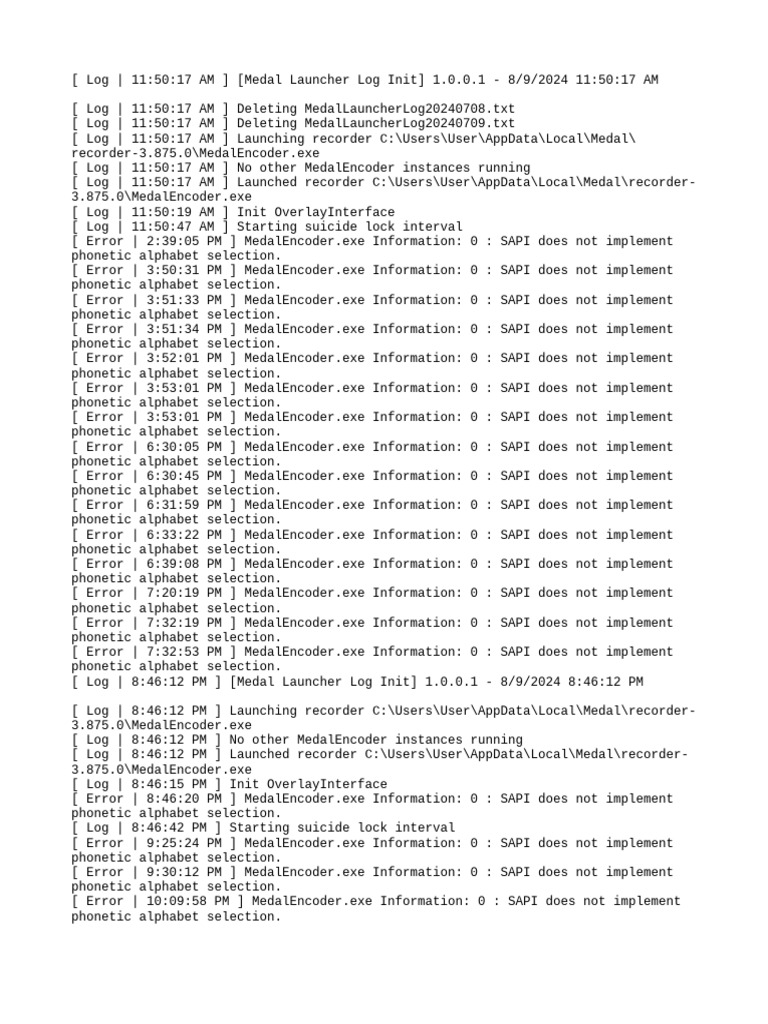 [ Log | 11:50:17 AM ] [Medal Launcher Log Init] 1.0.0.1 - 8/9/2024 11:50:17 AM

[ Log | 11:50:17 AM ] Deleting MedalLauncherLog20240708.txt
[ Log | 11:50:17 AM ] Deleting MedalLauncherLog20240709.txt
[ Log | 11:50:17 AM ] Launching recorder C:\Users\User\AppData\Local\Medal\recorder-3.875.0\MedalEncoder.exe
[ Log | 11:50:17 AM ] No other MedalEncoder instances running
[ Log | 11:50:17 AM ] Launched recorder C:\Users\User\AppData\Local\Medal\recorder-3.875.0\MedalEncoder.exe
[ Log | 11:50:19 AM ] Init OverlayInterface
[ Log | 11:50:47 AM ] Starting suicide lock interval
[ Error | 2:39:05 PM ] MedalEncoder.exe Information: 0 : SAPI does not implement phonetic alphabet selection.
[ Error | 3:50:31 PM ] MedalEncoder.exe Information: 0 : SAPI does not implement phonetic alphabet selection.
[ Error | 3:51:33 PM ] MedalEncoder.exe Information: 0 : SAPI does not implement phonetic alphabet selection.
[ Error | 3:51:34 PM ] MedalEncoder.exe Information: 0 : SAPI does not implement phonetic alphabet selection.
[ Error | 3:52:01 PM ] MedalEncoder.exe Information: 0 : SAPI does not implement phonetic alphabet selection.
[ Error | 3:53:01 PM ] MedalEncoder.exe Information: 0 : SAPI does not implement phonetic alphabet selection.
[ Error | 3:53:01 PM ] MedalEncoder.exe Information: 0 : SAPI does not implement phonetic alphabet selection.
[ Error | 6:30:05 PM ] MedalEncoder.exe Information: 0 : SAPI does not implement phonetic alphabet selection.
[ Error | 6:30:45 PM ] MedalEncoder.exe Information: 0 : SAPI does not implement phonetic alphabet selection.
[ Error | 6:31:59 PM ] MedalEncoder.exe Information: 0 : SAPI does not implement phonetic alphabet selection.
[ Error | 6:33:22 PM ] MedalEncoder.exe Information: 0 : SAPI does not implement phonetic alphabet selection.
[ Error | 6:39:08 PM ] MedalEncoder.exe Information: 0 : SAPI does not implement phonetic alphabet selection.
[ Error | 7:20:19 PM ] MedalEncoder.exe Information: 0 : SAPI does not implement phonetic alphabet selection.
[ Error | 7:32:19 PM ] MedalEncoder.exe Information: 0 : SAPI does not implement phonetic alphabet selection.
[ Error | 7:32:53 PM ] MedalEncoder.exe Information: 0 : SAPI does not implement phonetic alphabet selection.
[ Log | 8:46:12 PM ] [Medal Launcher Log Init] 1.0.0.1 - 8/9/2024 8:46:12 PM

[ Log | 8:46:12 PM ] Launching recorder C:\Users\User\AppData\Local\Medal\recorder-3.875.0\MedalEncoder.exe
[ Log | 8:46:12 PM ] No other MedalEncoder instances running
[ Log | 8:46:12 PM ] Launched recorder C:\Users\User\AppData\Local\Medal\recorder-3.875.0\MedalEncoder.exe
[ Log | 8:46:15 PM ] Init OverlayInterface
[ Error | 8:46:20 PM ] MedalEncoder.exe Information: 0 : SAPI does not implement phonetic alphabet selection.
[ Log | 8:46:42 PM ] Starting suicide lock interval
[ Error | 9:25:24 PM ] MedalEncoder.exe Information: 0 : SAPI does not implement phonetic alphabet selection.
[ Error | 9:30:12 PM ] MedalEncoder.exe Information: 0 : SAPI does not implement phonetic alphabet selection.
[ Error | 10:09:58 PM ] MedalEncoder.exe Information: 0 : SAPI does not implement phonetic alphabet selection.